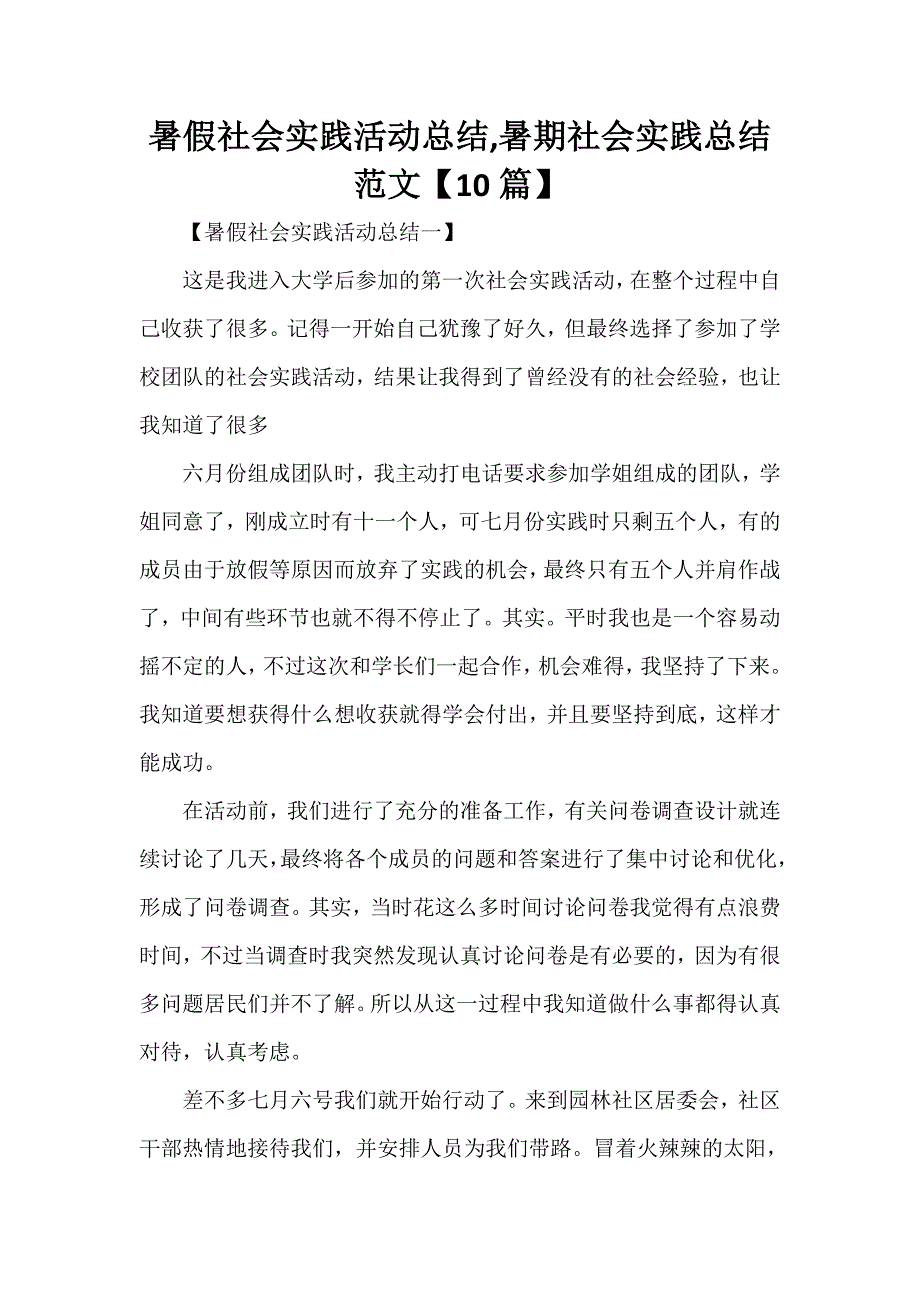 暑假社会实践活动总结,暑期社会实践总结范文【10篇】

【暑假社会实践活动总结一】

这是我进入大学后参加的第一次社会实践活动，在整个过程中自己收获了很多。记得一开始自己犹豫了好久，但最终选择了参加了学校团队的社会实践活动，结果让我得到了曾经没有的社会经验，也让我知道了很多

六月份组成团队时，我主动打电话要求参加学姐组成的团队，学姐同意了，刚成立时有十一个人，可七月份实践时只剩五个人，有的成员由于放假等原因而放弃了实践的机会，最终只有五个人并肩作战了，中间有些环节也就不得不停止了。其实。平时我也是一个容易动摇不定的人，不过这次和学长们一起合作，机会难得，我坚持了下来。我知道要想获得什么想收获就得学会付出，并且要坚持到底，这样才能成功。

在活动前，我们进行了充分的准备工作，有关问卷调查设计就连续讨论了几天，最终将各个成员的问题和答案进行了集中讨论和优化，形成了问卷调查。其实，当时花这么多时间讨论问卷我觉得有点浪费时间，不过当调查时我突然发现认真讨论问卷是有必要的，因为有很多问题居民们并不了解。所以从这一过程中我知道做什么事都得认真对待，认真考虑。

差不多七月六号我们就开始行动了。来到园林社区居委会，社区干部热情地接待我们，并安排人员为我们带路。冒着火辣辣的太阳，